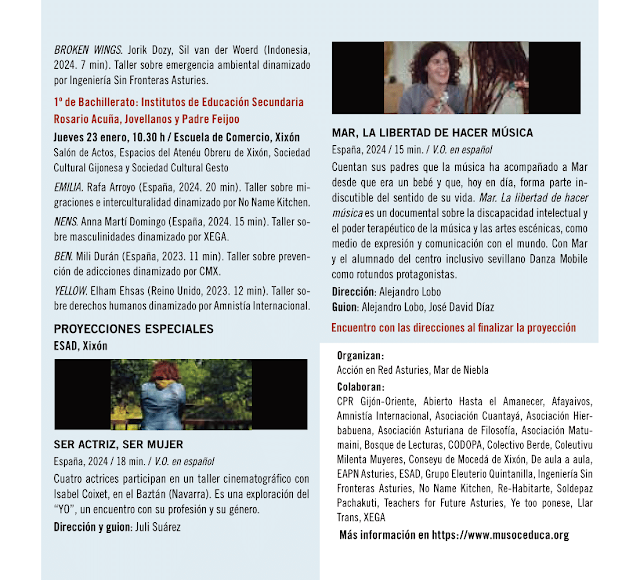 BROKEN WINGS. Jorik Dozy, Sil van der Woerd (Indonesia, 2024. 7 min). Taller sobre emergencia ambiental dinamizado por Ingeniería Sin Fronteras Asturies.

1º de Bachillerato: Institutos de Educación Secundaria Rosario Acuña, Jovellanos y Padre Feijoo

Jueves 23 enero, 10.30 h / Escuela de Comercio, Xixón
Salón de Actos, Espacios del Atenéu Obreru de Xixón, Sociedad Cultural Gijonesa y Sociedad Cultural Gesto

EMILIA. Rafa Arroyo (España, 2024. 20 min). Taller sobre migraciones e interculturalidad dinamizado por No Name Kitchen.

NENS. Anna Martí Domingo (España, 2024. 15 min). Taller sobre masculinidades dinamizado por XEGA.

BEN. Mili Durán (España, 2023. 11 min). Taller sobre prevención de adicciones dinamizado por CMX.

YELLOW. Elham Ehsas (Reino Unido, 2023. 12 min). Taller sobre derechos humanos dinamizado por Amnistía Internacional.

PROYECCIONES ESPECIALES
ESAD, Xixón

SER ACTRIZ, SER MUJER
España, 2024 / 18 min. / V.O. en español

Cuatro actrices participan en un taller cinematográfico con Isabel Coixet, en el Baztán (Navarra). Es una exploración del "YO", un encuentro con su profesión y su género.

Dirección y guion: Juli Suárez

MAR, LA LIBERTAD DE HACER MÚSICA
España, 2024 / 15 min. / V.O. en español

Cuentan sus padres que la música ha acompañado a Mar desde que era un bebé y que, hoy en día, forma parte indiscutible del sentido de su vida. Mar. La libertad de hacer música es un documental sobre la discapacidad intelectual y el poder terapéutico de la música y las artes escénicas, como medio de expresión y comunicación con el mundo. Con Mar y el alumnado del centro inclusivo sevillano Danza Mobile como rotundos protagonistas.

Dirección: Alejandro Lobo
Guion: Alejandro Lobo, José David Díaz

Encuentro con las direcciones al finalizar la proyección

Organizan:
Acción en Red Asturies, Mar de Niebla

Colaboran:
CPR Gijón-Oriente, Abierto Hasta el Amanecer, Afayaivos, Amnistía Internacional, Asociación Cuantayá, Asociación Hierbabuena, Asociación Asturiana de Filosofía, Asociación Matumaini, Bosque de Lecturas, CODOPA, Colectivo Berde, Coleutivu Milenta Muyeres, Conseyu de Mocedá de Xixón, De aula a aula, EAPN Asturies, ESAD, Grupo Eleuterio Quintanilla, Ingeniería Sin Fronteras Asturies, No Name Kitchen, Re-Habitarte, Soldepaz Pachakuti, Teachers for Future Asturies, Ye too ponese, Llar Trans, XEGA

Más información en https://www.musoceduca.org